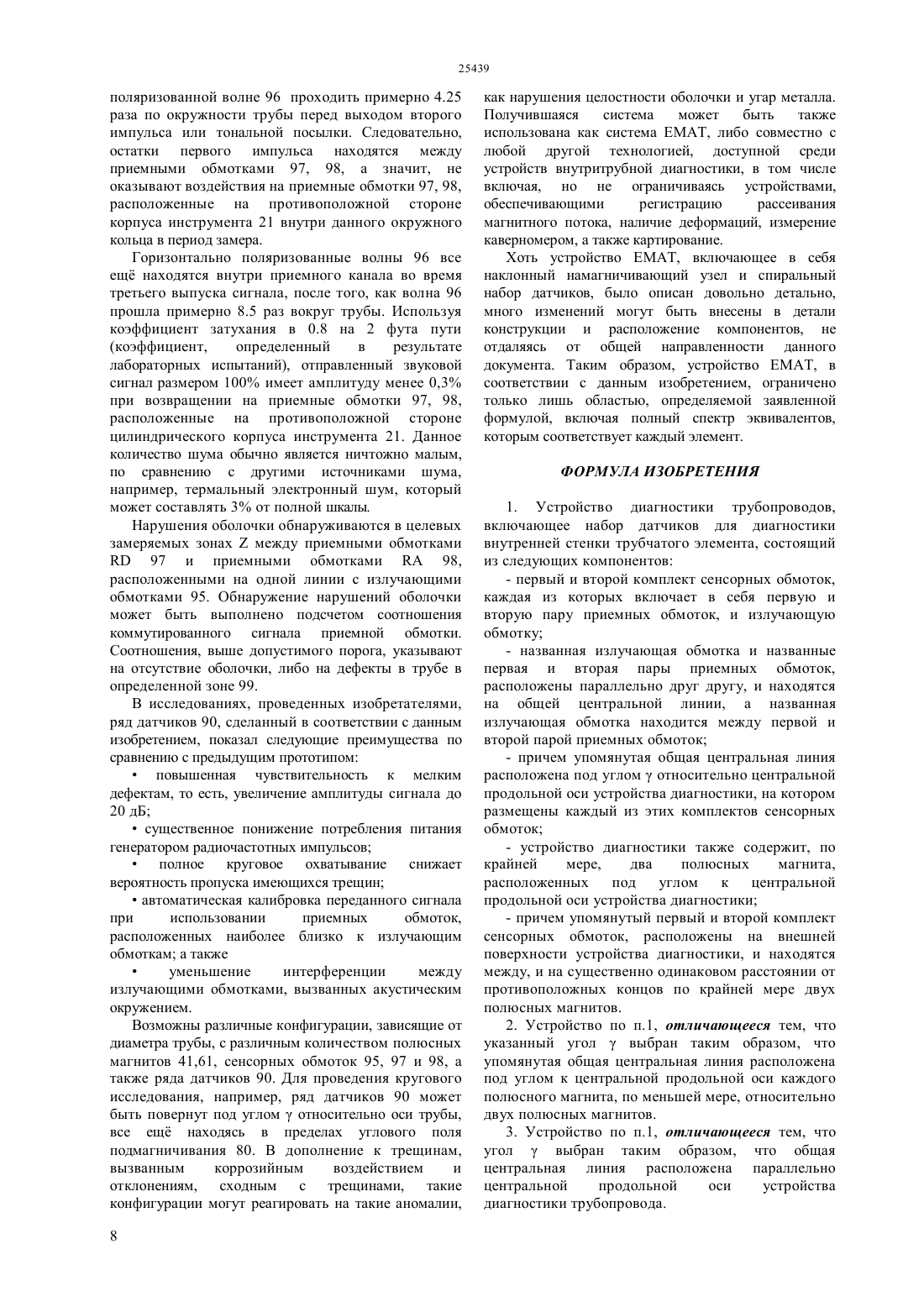 25439

поляризованной волне 96 проходить примерно 4.25 раза по окружности трубы перед выходом второго импульса или тональной посылки. Следовательно, остатки первого импульса находятся между приемными обмотками 97, 98, а значит, не оказывают воздействия на приемные обмотки 97, 98, расположенные на противоположной стороне корпуса инструмента 21 внутри данного окружного кольца в период замера.

Горизонтально поляризованные волны 96 все ещё находятся внутри приемного канала во время третьего выпуска сигнала, после того, как волна 96 прошла примерно 8.5 раз вокруг трубы. Используя коэффициент затухания в 0.8 на 2 фута пути (коэффициент, определенный в результате лабораторных испытаний), отправленный звуковой сигнал размером 100% имеет амплитуду менее 0,3% при возвращении на приемные обмотки 97, 98, расположенные на противоположной стороне цилиндрического корпуса инструмента 21. Данное количество шума обычно является ничтожно малым, по сравнению с другими источниками шума, например, термальный электронный шум, который может составлять 3% от полной шкалы.

Нарушения оболочки обнаруживаются в целевых замеряемых зонах Z между приемными обмотками RD 97 и приемными обмотками RA 98, расположенными на одной линии с излучающими обмотками 95. Обнаружение нарушений оболочки может быть выполнено подсчетом соотношения коммутированного сигнала приемной обмотки. Соотношения, выше допустимого порога, указывают на отсутствие оболочки, либо на дефекты в трубе в определенной зоне 99.

В исследованиях, проведенных изобретателями, ряд датчиков 90, сделанный в соответствии с данным изобретением, показал следующие преимущества по сравнению с предыдущим прототипом:

• повышенная чувствительность к мелким дефектам, то есть, увеличение амплитуды сигнала до 20 дБ;

• существенное понижение потребления питания генератором радиочастотных импульсов;

• полное круговое охватывание снижает вероятность пропуска имеющихся трещин;

• автоматическая калибровка переданного сигнала при использовании приемных обмоток, расположенных наиболее близко к излучающим обмоткам; а также

• уменьшение интерференции между излучающими обмотками, вызванных акустическим окружением.

Возможны различные конфигурации, зависящие от диаметра трубы, с различным количеством полюсных магнитов 41,61, сенсорных обмоток 95, 97 и 98, а также ряда датчиков 90. Для проведения кругового исследования, например, ряд датчиков 90 может быть повернут под углом γ относительно оси трубы, все ещё находясь в пределах углового поля подмагничивания 80. В дополнение к трещинам, вызванным коррозийным воздействием и отклонениям, сходным с трещинами, такие конфигурации могут реагировать на такие аномалии, как нарушения целостности оболочки и угар металла. Получившаяся система может быть также использована как система EMAT, либо совместно с любой другой технологией, доступной среди устройств внутритрубной диагностики, в том числе включая, но не ограничиваясь устройствами, обеспечивающими регистрацию рассеивания магнитного потока, наличие деформаций, измерение каверномером, а также картирование.

Хоть устройство EMAT, включающее в себя наклонный намагничивающий узел и спиральный набор датчиков, было описан довольно детально, много изменений могут быть внесены в детали конструкции и расположение компонентов, не отдаляясь от общей направленности данного документа. Таким образом, устройство EMAT, в соответствии с данным изобретением, ограничено только лишь областью, определяемой заявленной формулой, включая полный спектр эквивалентов, которым соответствует каждый элемент.

ФОРМУЛА ИЗОБРЕТЕНИЯ

1. Устройство диагностики трубопроводов, включающее набор датчиков для диагностики внутренней стенки трубчатого элемента, состоящий из следующих компонентов:

- первый и второй комплект сенсорных обмоток, каждая из которых включает в себя первую и вторую пару приемных обмоток, и излучающую обмотку;

- названная излучающая обмотка и названные первая и вторая пары приемных обмоток, расположены параллельно друг другу, и находятся на общей центральной линии, а названная излучающая обмотка находится между первой и второй парой приемных обмоток;

- причем упомянутая общая центральная линия расположена под углом γ относительно центральной продольной оси устройства диагностики, на котором размещены каждый из этих комплектов сенсорных обмоток;

- устройство диагностики также содержит, по крайней мере, два полюсных магнита, расположенных под углом к центральной продольной оси устройства диагностики;

- причем упомянутый первый и второй комплект сенсорных обмоток, расположены на внешней поверхности устройства диагностики, и находятся между, и на существенно одинаковом расстоянии от противоположных концов по крайней мере двух полюсных магнитов.

2. Устройство по п.1, отличающееся тем, что указанный угол γ выбран таким образом, что упомянутая общая центральная линия расположена под углом к центральной продольной оси каждого полюсного магнита, по меньшей мере, относительно двух полюсных магнитов.

3. Устройство по п.1, отличающееся тем, что угол γ выбран таким образом, что общая центральная линия расположена параллельно центральной продольной оси устройства диагностики трубопровода.

8